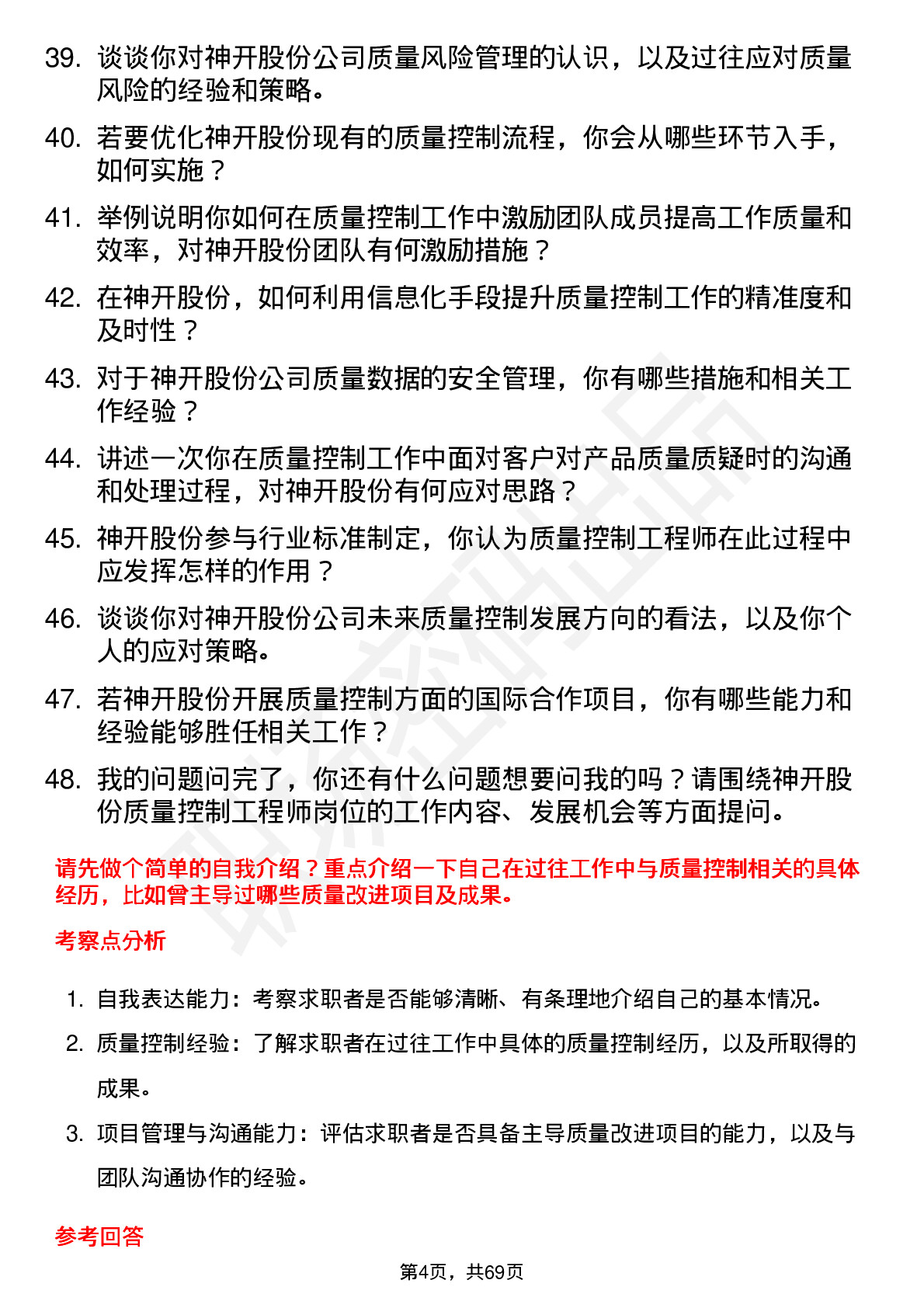 39. 谈谈你对神开股份公司质量风险管理的认识，以及过往应对质量风险的经验和策略。

40. 若要优化神开股份现有的质量控制流程，你会从哪些环节入手，如何实施？

41. 举例说明你如何在质量控制工作中激励团队成员提高工作质量和效率，对神开股份团队有何激励措施？

42. 在神开股份，如何利用信息化手段提升质量控制工作的精准度和及时性？

43. 对于神开股份公司质量数据的安全管理，你有哪些措施和相关工作经验？

44. 讲述一次你在质量控制工作中面对客户对产品质量质疑时的沟通和处理过程，对神开股份有何应对思路？

45. 神开股份参与行业标准制定，你认为质量控制工程师在此过程中应发挥怎样的作用？

46. 谈谈你对神开股份公司未来质量控制发展方向的看法，以及你个人的应对策略。

47. 若神开股份开展质量控制方面的国际合作项目，你有哪些能力和经验能够胜任相关工作？

48. 我的问题问完了，你还有什么问题想要问我的吗？请围绕神开股份质量控制工程师岗位的工作内容、发展机会等方面提问。

请先做个简单的自我介绍？重点介绍一下自己在过往工作中与质量控制相关的具体经历，比如曾主导过哪些质量改进项目及成果。

考察点分析

1. 自我表达能力：考察求职者是否能够清晰、有条理地介绍自己的基本情况。

2. 质量控制经验：了解求职者在过往工作中具体的质量控制经历，以及所取得的成果。

3. 项目管理与沟通能力：评估求职者是否具备主导质量改进项目的能力，以及与团队沟通协作的经验。

参考回答

第4页，共69页